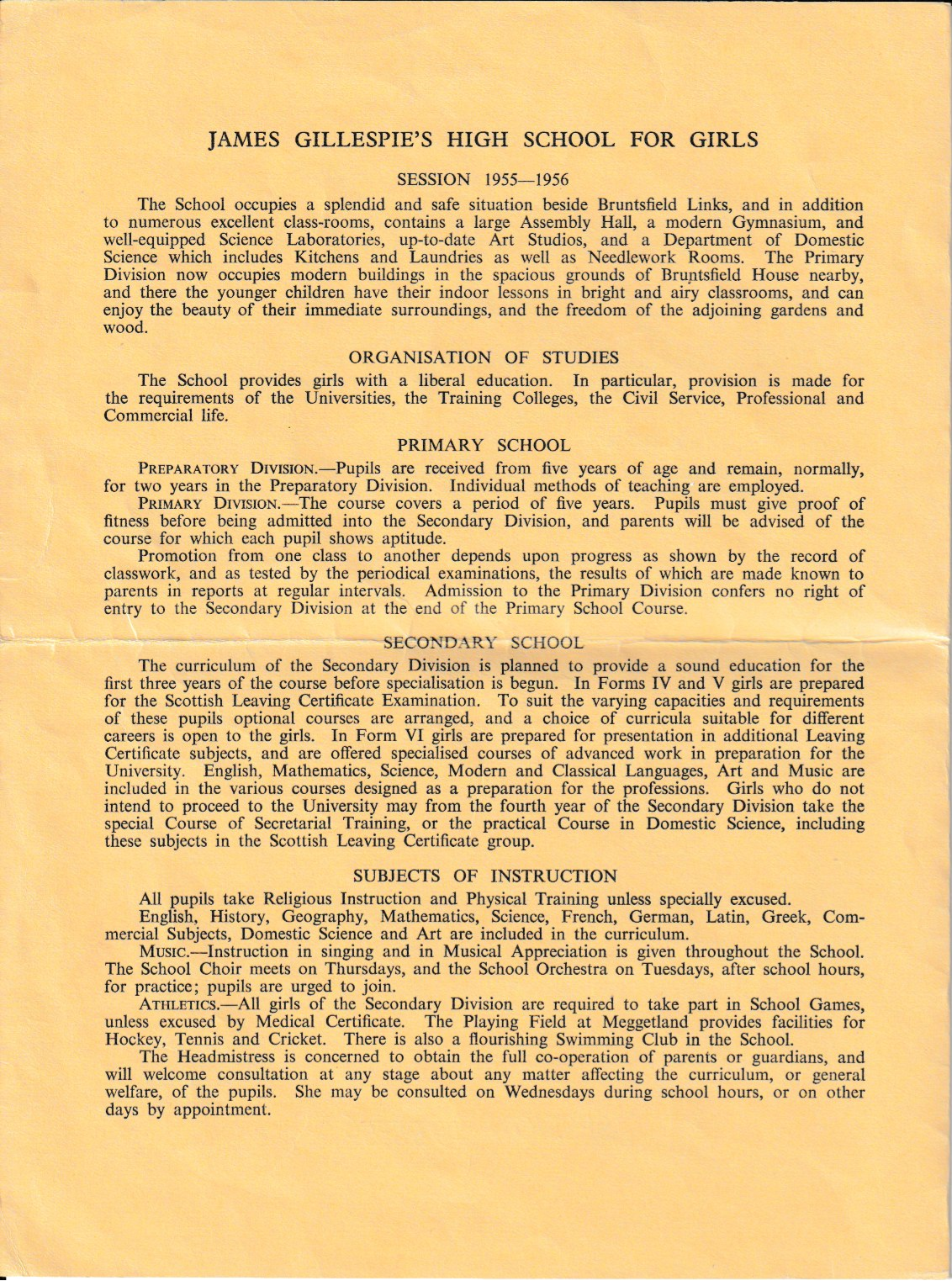 JAMES GILLESPIE'S HIGH SCHOOL FOR GIRLS

SESSION 1955—1956

The School occupies a splendid and safe situation beside Bruntsfield Links, and in addition to numerous excellent class-rooms, contains a large Assembly Hall, a modern Gymnasium, and well-equipped Science Laboratories, up-to-date Art Studios, and a Department of Domestic Science which includes Kitchens and Laundries as well as Needlework Rooms. The Primary Division now occupies modern buildings in the spacious grounds of Bruntsfield House nearby, and there the younger children have their indoor lessons in bright and airy classrooms, and can enjoy the beauty of their immediate surroundings, and the freedom of the adjoining gardens and wood.

ORGANISATION OF STUDIES

The School provides girls with a liberal education. In particular, provision is made for the requirements of the Universities, the Training Colleges, the Civil Service, Professional and Commercial life.

PRIMARY SCHOOL

PREPARATORY DIVISION.—Pupils are received from five years of age and remain, normally, for two years in the Preparatory Division. Individual methods of teaching are employed.

PRIMARY DIVISION.—The course covers a period of five years. Pupils must give proof of fitness before being admitted into the Secondary Division, and parents will be advised of the course for which each pupil shows aptitude.

Promotion from one class to another depends upon progress as shown by the record of classwork, and as tested by the periodical examinations, the results of which are made known to parents in reports at regular intervals. Admission to the Primary Division confers no right of entry to the Secondary Division at the end of the Primary School Course.

SECONDARY SCHOOL

The curriculum of the Secondary Division is planned to provide a sound education for the first three years of the course before specialisation is begun. In Forms IV and V girls are prepared for the Scottish Leaving Certificate Examination. To suit the varying capacities and requirements of these pupils optional courses are arranged, and a choice of curricula suitable for different careers is open to the girls. In Form VI girls are prepared for presentation in additional Leaving Certificate subjects, and are offered specialised courses of advanced work in preparation for the University. English, Mathematics, Science, Modern and Classical Languages, Art and Music are included in the various courses designed as a preparation for the professions. Girls who do not intend to proceed to the University may from the fourth year of the Secondary Division take the special Course of Secretarial Training, or the practical Course in Domestic Science, including these subjects in the Scottish Leaving Certificate group.

SUBJECTS OF INSTRUCTION

All pupils take Religious Instruction and Physical Training unless specially excused.

English, History, Geography, Mathematics, Science, French, German, Latin, Greek, Commercial Subjects, Domestic Science and Art are included in the curriculum.

MUSIC.—Instruction in singing and in Musical Appreciation is given throughout the School. The School Choir meets on Thursdays, and the School Orchestra on Tuesdays, after school hours, for practice; pupils are urged to join.

ATHLETICS.—All girls of the Secondary Division are required to take part in School Games, unless excused by Medical Certificate. The Playing Field at Meggetland provides facilities for Hockey, Tennis and Cricket. There is also a flourishing Swimming Club in the School.

The Headmistress is concerned to obtain the full co-operation of parents or guardians, and will welcome consultation at any stage about any matter affecting the curriculum, or general welfare, of the pupils. She may be consulted on Wednesdays during school hours, or on other days by appointment.